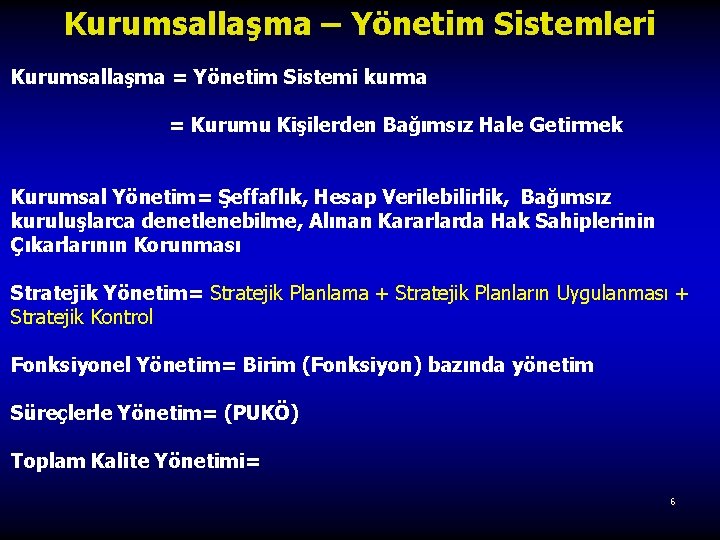 Kurumsallaşma – Yönetim Sistemleri

Kurumsallaşma = Yönetim Sistemi kurma

= Kurumu Kişilerden Bağımsız Hale Getirmek

Kurumsal Yönetim= Şeffaflık, Hesap Verilebilirlik, Bağımsız kuruluşlarca denetlenebilme, Alınan Kararlarda Hak Sahiplerinin Çıkarlarının Korunması

Stratejik Yönetim= Stratejik Planlama + Stratejik Planların Uygulanması + Stratejik Kontrol

Fonksiyonel Yönetim= Birim (Fonksiyon) bazında yönetim

Süreçlerle Yönetim= (PUKÖ)

Toplam Kalite Yönetimi=

6